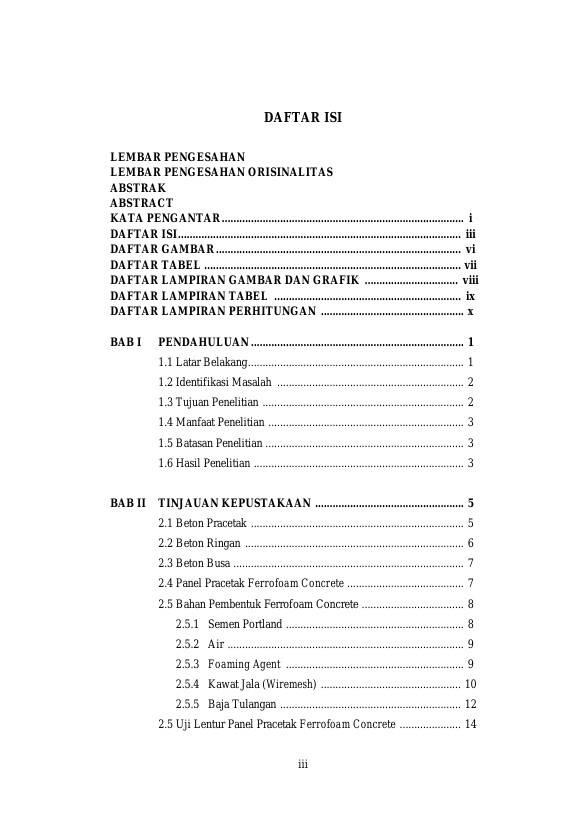 DAFTAR ISI

LEMBAR PENGESAHAN
LEMBAR PENGESAHAN ORISINALITAS
ABSTRAK
ABSTRACT
KATA PENGANTAR i
DAFTAR ISI iii
DAFTAR GAMBAR vi
DAFTAR TABEL vii
DAFTAR LAMPIRAN GAMBAR DAN GRAFIK viii
DAFTAR LAMPIRAN TABEL ix
DAFTAR LAMPIRAN PERHITUNGAN x

BAB I PENDAHULUAN 1
1.1 Latar Belakang 1
1.2 Identifikasi Masalah 2
1.3 Tujuan Penelitian 2
1.4 Manfaat Penelitian 3
1.5 Batasan Penelitian 3
1.6 Hasil Penelitian 3

BAB II TINJAUAN KEPUSTAKAAN 5
2.1 Beton Pracetak 5
2.2 Beton Ringan 6
2.3 Beton Busa 7
2.4 Panel Pracetak Ferrofoam Concrete 7
2.5 Bahan Pembentuk Ferrofoam Concrete 8
2.5.1 Semen Portland 8
2.5.2 Air 9
2.5.3 Foaming Agent 9
2.5.4 Kawat Jala (Wiremesh) 10
2.5.5 Baja Tulangan 12
2.5 Uji Lentur Panel Pracetak Ferrofoam Concrete 14

iii